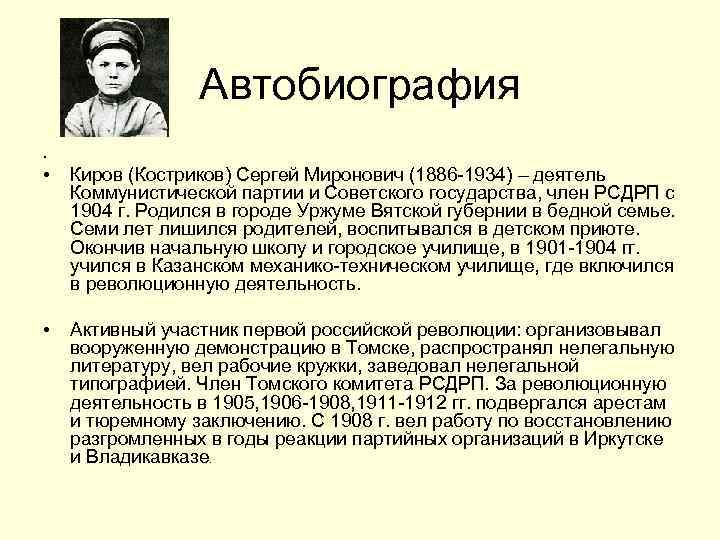 Автобиография

•

• Киров (Костриков) Сергей Миронович (1886-1934) – деятель Коммунистической партии и Советского государства, член РСДРП с 1904 г. Родился в городе Уржуме Вятской губернии в бедной семье. Семи лет лишился родителей, воспитывался в детском приюте. Окончив начальную школу и городское училище, в 1901-1904 гг. учился в Казанском механико-техническом училище, где включился в революционную деятельность.

• Активный участник первой российской революции: организовывал вооруженную демонстрацию в Томске, распространял нелегальную литературу, вел рабочие кружки, заведовал нелегальной типографией. Член Томского комитета РСДРП. За революционную деятельность в 1905,1906-1908,1911-1912 гг. подвергался арестам и тюремному заключению. С 1908 г. вел работу по восстановлению разгромленных в годы реакции партийных организаций в Иркутске и Владикавказе.